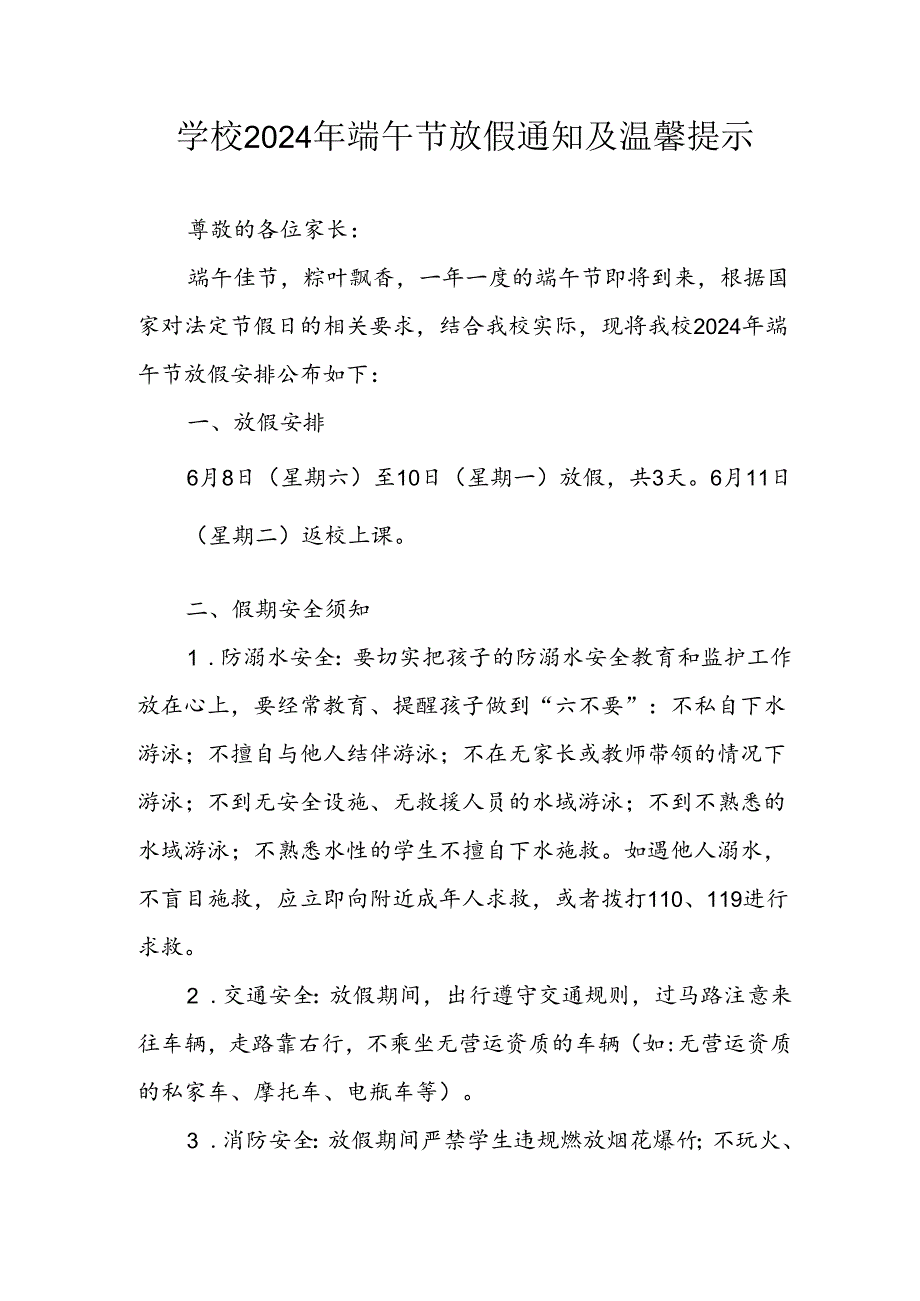 学校2024年端午节放假通知及温馨提示

尊敬的各位家长：

端午佳节，粽叶飘香，一年一度的端午节即将到来，根据国家对法定节假日的相关要求，结合我校实际，现将我校2024年端午节放假安排公布如下：

一、放假安排

6月8日（星期六）至10日（星期一）放假，共3天。6月11日（星期二）返校上课。

二、假期安全须知

1．防溺水安全：要切实把孩子的防溺水安全教育和监护工作放在心上，要经常教育、提醒孩子做到“六不要”：不私自下水游泳；不擅自与他人结伴游泳；不在无家长或教师带领的情况下游泳；不到无安全设施、无救援人员的水域游泳；不到不熟悉的水域游泳；不熟悉水性的学生不擅自下水施救。如遇他人溺水，不盲目施救，应立即向附近成年人求救，或者拨打110、119进行求救。

2．交通安全：放假期间，出行遵守交通规则，过马路注意来往车辆，走路靠右行，不乘坐无营运资质的车辆（如：无营运资质的私家车、摩托车、电瓶车等）。

3．消防安全：放假期间严禁学生违规燃放烟花爆竹；不玩火、